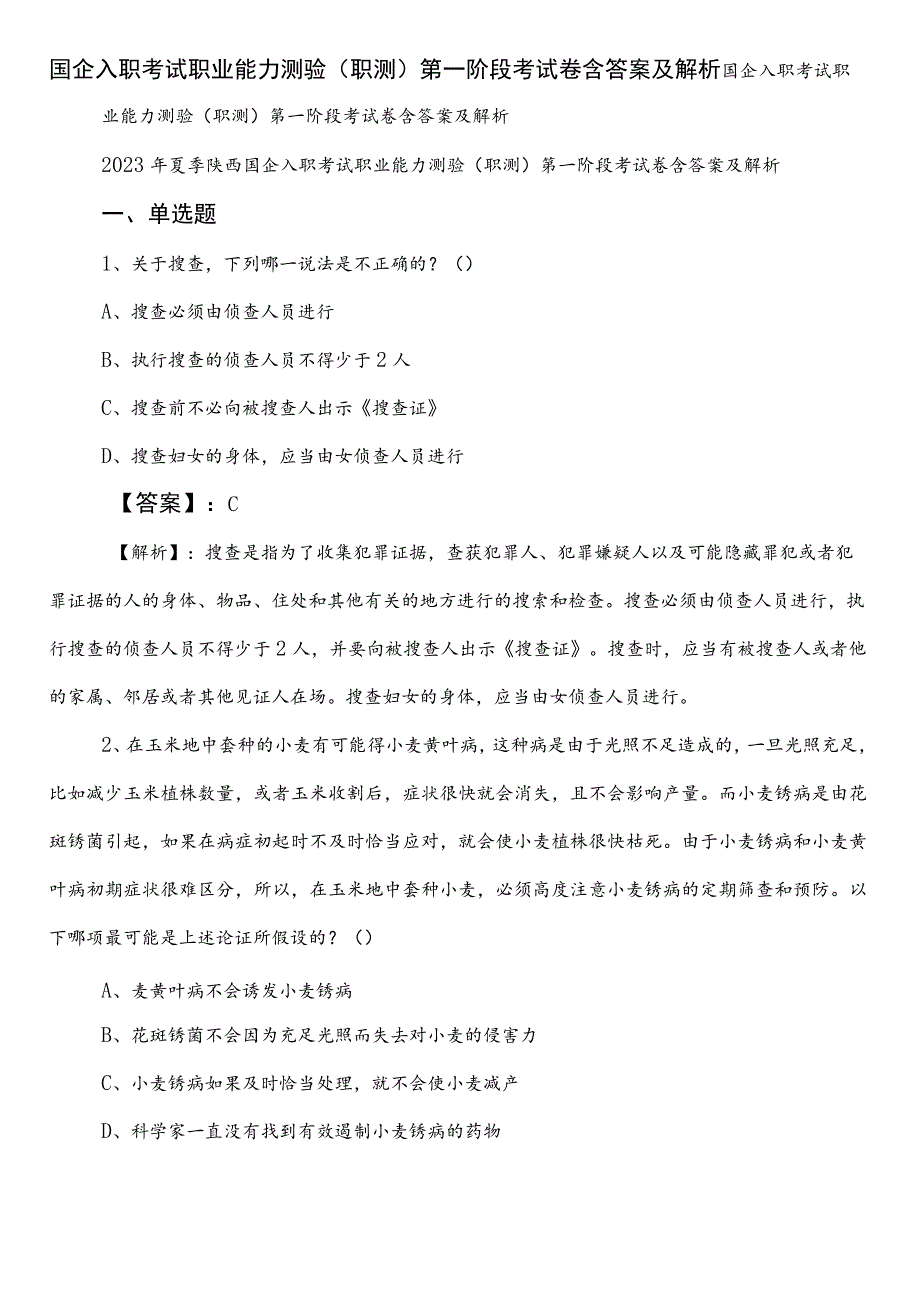 国企入职考试职业能力测验（职测）第一阶段考试卷含答案及解析国企入职考试职业能力测验（职测）第一阶段考试卷含答案及解析

2023年夏季陕西国企入职考试职业能力测验（职测）第一阶段考试卷含答案及解析

一、单选题

1、关于搜查，下列哪一说法是不正确的？（）

A、搜查必须由侦查人员进行

B、执行搜查的侦查人员不得少于2人

C、搜查前不必向被搜查人出示《搜查证》

D、搜查妇女的身体，应当由女侦查人员进行

【答案】：C

【解析】：搜查是指为了收集犯罪证据，查获犯罪人、犯罪嫌疑人以及可能隐藏罪犯或者犯罪证据的人的身体、物品、住处和其他有关的地方进行的搜索和检查。搜查必须由侦查人员进行，执行搜查的侦查人员不得少于2人，并要向被搜查人出示《搜查证》。搜查时，应当有被搜查人或者他的家属、邻居或者其他见证人在场。搜查妇女的身体，应当由女侦查人员进行。

2、在玉米地中套种的小麦有可能得小麦黄叶病，这种病是由于光照不足造成的，一旦光照充足，比如减少玉米植株数量，或者玉米收割后，症状很快就会消失，且不会影响产量。而小麦锈病是由花斑锈菌引起，如果在病症初起时不及时恰当应对，就会使小麦植株很快枯死。由于小麦锈病和小麦黄叶病初期症状很难区分，所以，在玉米地中套种小麦，必须高度注意小麦锈病的定期筛查和预防。以下哪项最可能是上述论证所假设的？（）

A、麦黄叶病不会诱发小麦锈病

B、花斑锈菌不会因为充足光照而失去对小麦的侵害力

C、小麦锈病如果及时恰当处理，就不会使小麦减产

D、科学家一直没有找到有效遏制小麦锈病的药物